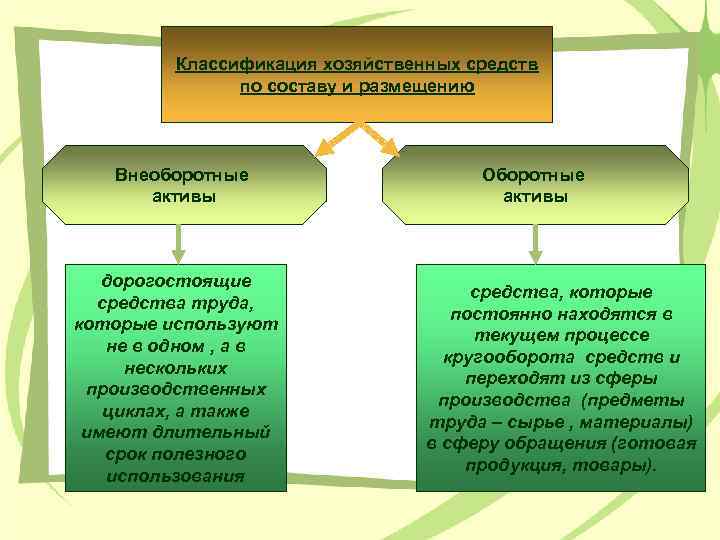 Классификация хозяйственных средств по составу и размещению

Внеоборотные активы

Оборотные активы

дорогостоящие средства труда, которые используют не в одном , а в нескольких производственных циклах, а также имеют длительный срок полезного использования

средства, которые постоянно находятся в текущем процессе кругооборота средств и переходят из сферы производства (предметы труда – сырье , материалы) в сферу обращения (готовая продукция, товары).